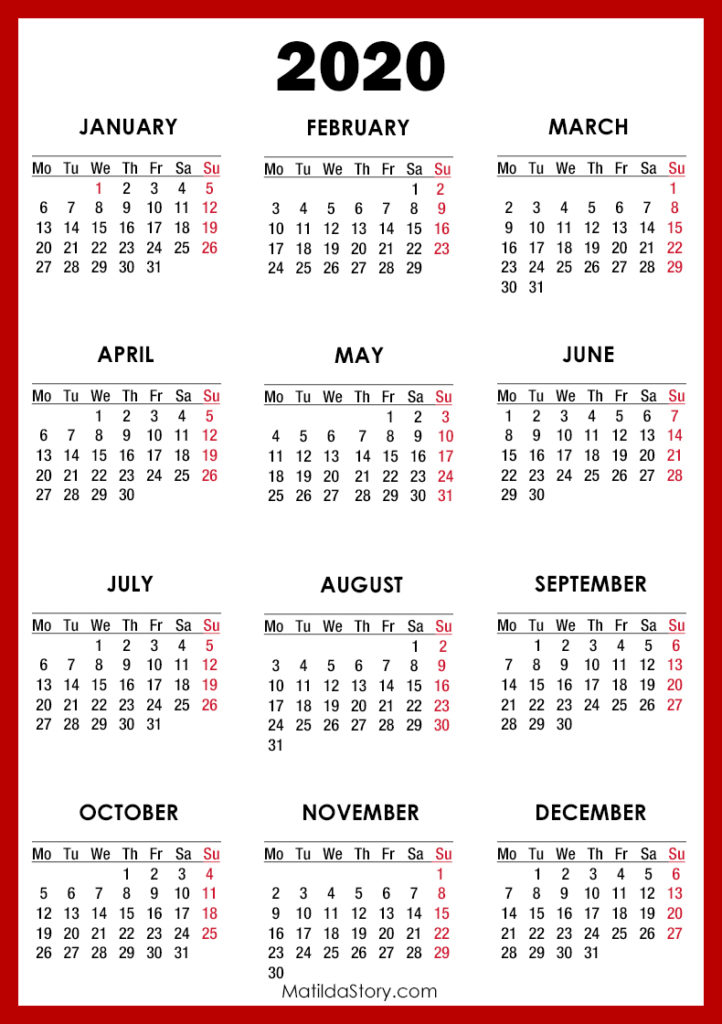 2020

JANUARY

| Mo | Tu | We | Th | Fr | Sa | Su |
|---|---|---|---|---|---|---|
| | | 1 | 2 | 3 | 4 | 5 |
| 6 | 7 | 8 | 9 | 10 | 11 | 12 |
| 13 | 14 | 15 | 16 | 17 | 18 | 19 |
| 20 | 21 | 22 | 23 | 24 | 25 | 26 |
| 27 | 28 | 29 | 30 | 31 | | |

FEBRUARY

| Mo | Tu | We | Th | Fr | Sa | Su |
|---|---|---|---|---|---|---|
| | | | | | 1 | 2 |
| 3 | 4 | 5 | 6 | 7 | 8 | 9 |
| 10 | 11 | 12 | 13 | 14 | 15 | 16 |
| 17 | 18 | 19 | 20 | 21 | 22 | 23 |
| 24 | 25 | 26 | 27 | 28 | 29 | |

MARCH

| Mo | Tu | We | Th | Fr | Sa | Su |
|---|---|---|---|---|---|---|
| | | | | | | 1 |
| 2 | 3 | 4 | 5 | 6 | 7 | 8 |
| 9 | 10 | 11 | 12 | 13 | 14 | 15 |
| 16 | 17 | 18 | 19 | 20 | 21 | 22 |
| 23 | 24 | 25 | 26 | 27 | 28 | 29 |
| 30 | 31 | | | | | |

APRIL

| Mo | Tu | We | Th | Fr | Sa | Su |
|---|---|---|---|---|---|---|
| | | 1 | 2 | 3 | 4 | 5 |
| 6 | 7 | 8 | 9 | 10 | 11 | 12 |
| 13 | 14 | 15 | 16 | 17 | 18 | 19 |
| 20 | 21 | 22 | 23 | 24 | 25 | 26 |
| 27 | 28 | 29 | 30 | | | |

MAY

| Mo | Tu | We | Th | Fr | Sa | Su |
|---|---|---|---|---|---|---|
| | | | | 1 | 2 | 3 |
| 4 | 5 | 6 | 7 | 8 | 9 | 10 |
| 11 | 12 | 13 | 14 | 15 | 16 | 17 |
| 18 | 19 | 20 | 21 | 22 | 23 | 24 |
| 25 | 26 | 27 | 28 | 29 | 30 | 31 |

JUNE

| Mo | Tu | We | Th | Fr | Sa | Su |
|---|---|---|---|---|---|---|
| 1 | 2 | 3 | 4 | 5 | 6 | 7 |
| 8 | 9 | 10 | 11 | 12 | 13 | 14 |
| 15 | 16 | 17 | 18 | 19 | 20 | 21 |
| 22 | 23 | 24 | 25 | 26 | 27 | 28 |
| 29 | 30 | | | | | |

JULY

| Mo | Tu | We | Th | Fr | Sa | Su |
|---|---|---|---|---|---|---|
| | | 1 | 2 | 3 | 4 | 5 |
| 6 | 7 | 8 | 9 | 10 | 11 | 12 |
| 13 | 14 | 15 | 16 | 17 | 18 | 19 |
| 20 | 21 | 22 | 23 | 24 | 25 | 26 |
| 27 | 28 | 29 | 30 | 31 | | |

AUGUST

| Mo | Tu | We | Th | Fr | Sa | Su |
|---|---|---|---|---|---|---|
| | | | | | 1 | 2 |
| 3 | 4 | 5 | 6 | 7 | 8 | 9 |
| 10 | 11 | 12 | 13 | 14 | 15 | 16 |
| 17 | 18 | 19 | 20 | 21 | 22 | 23 |
| 24 | 25 | 26 | 27 | 28 | 29 | 30 |
| 31 | | | | | | |

SEPTEMBER

| Mo | Tu | We | Th | Fr | Sa | Su |
|---|---|---|---|---|---|---|
| | 1 | 2 | 3 | 4 | 5 | 6 |
| 7 | 8 | 9 | 10 | 11 | 12 | 13 |
| 14 | 15 | 16 | 17 | 18 | 19 | 20 |
| 21 | 22 | 23 | 24 | 25 | 26 | 27 |
| 28 | 29 | 30 | | | | |

OCTOBER

| Mo | Tu | We | Th | Fr | Sa | Su |
|---|---|---|---|---|---|---|
| | | | 1 | 2 | 3 | 4 |
| 5 | 6 | 7 | 8 | 9 | 10 | 11 |
| 12 | 13 | 14 | 15 | 16 | 17 | 18 |
| 19 | 20 | 21 | 22 | 23 | 24 | 25 |
| 26 | 27 | 28 | 29 | 30 | 31 | |

NOVEMBER

| Mo | Tu | We | Th | Fr | Sa | Su |
|---|---|---|---|---|---|---|
| | | | | | | 1 |
| 2 | 3 | 4 | 5 | 6 | 7 | 8 |
| 9 | 10 | 11 | 12 | 13 | 14 | 15 |
| 16 | 17 | 18 | 19 | 20 | 21 | 22 |
| 23 | 24 | 25 | 26 | 27 | 28 | 29 |
| 30 | | | | | | |

DECEMBER

| Mo | Tu | We | Th | Fr | Sa | Su |
|---|---|---|---|---|---|---|
| | 1 | 2 | 3 | 4 | 5 | 6 |
| 7 | 8 | 9 | 10 | 11 | 12 | 13 |
| 14 | 15 | 16 | 17 | 18 | 19 | 20 |
| 21 | 22 | 23 | 24 | 25 | 26 | 27 |
| 28 | 29 | 30 | 31 | | | |

MatildaStory.com